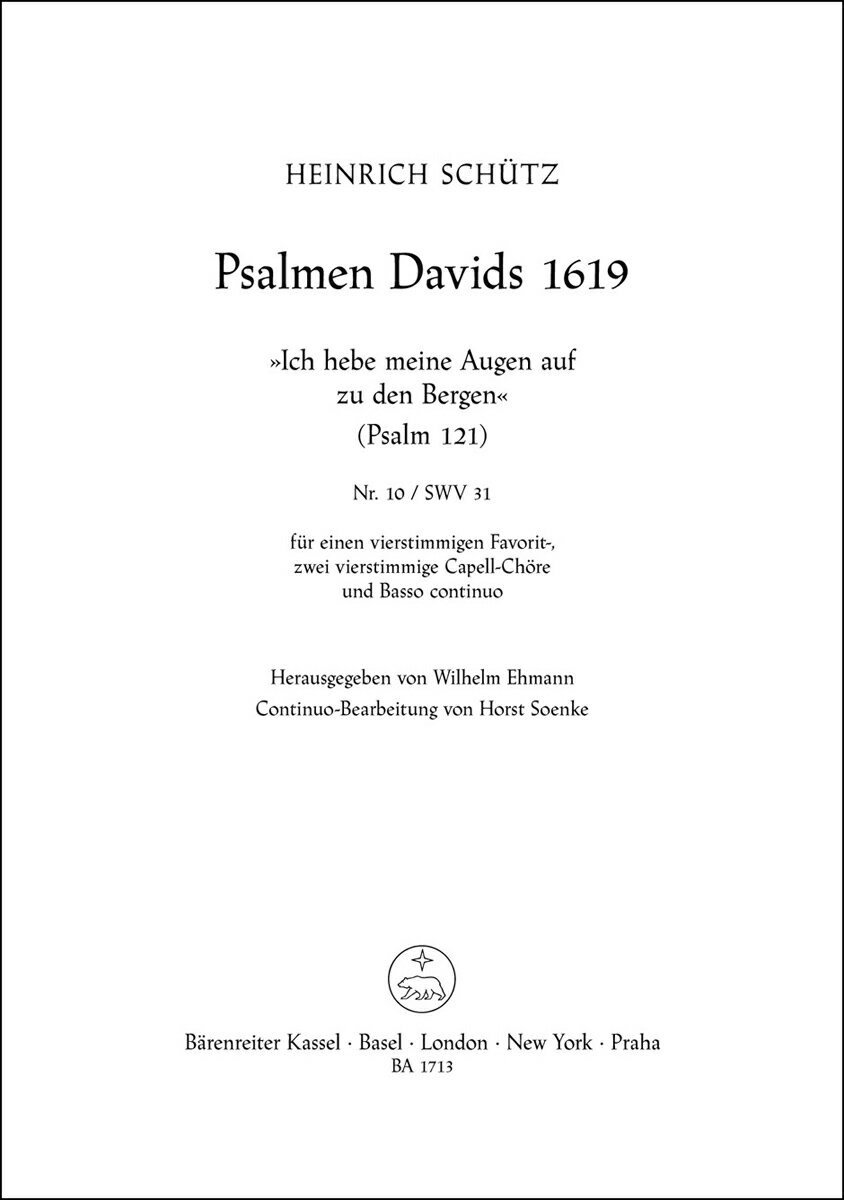 HEINRICH SCHÜTZ

Psalmen Davids 1619

»Ich hebe meine Augen auf zu den Bergen«
(Psalm 121)

Nr. 10 / SWV 31

für einen vierstimmigen Favorit-, zwei vierstimmige Capell-Chöre und Basso continuo

Herausgegeben von Wilhelm Ehmann
Continuo-Bearbeitung von Horst Soenke

Bärenreiter Kassel · Basel · London · New York · Praha
BA 1713